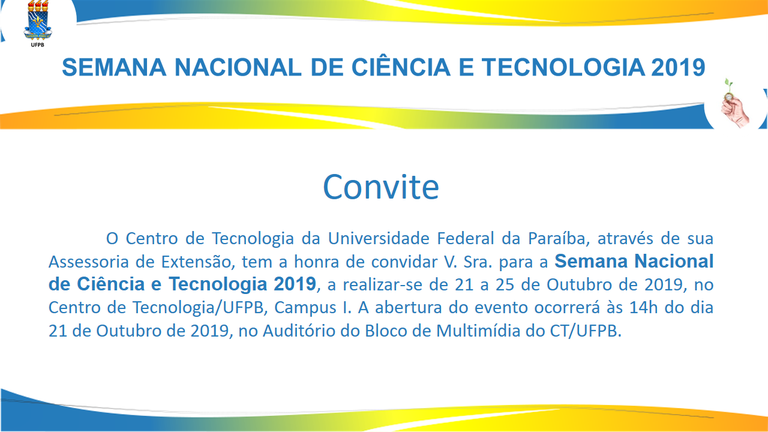 UFPB

SEMANA NACIONAL DE CIÊNCIA E TECNOLOGIA 2019

Convite

O Centro de Tecnologia da Universidade Federal da Paraíba, através de sua Assessoria de Extensão, tem a honra de convidar V. Sra. para a Semana Nacional de Ciência e Tecnologia 2019, a realizar-se de 21 a 25 de Outubro de 2019, no Centro de Tecnologia/UFPB, Campus I. A abertura do evento ocorrerá às 14h do dia 21 de Outubro de 2019, no Auditório do Bloco de Multimídia do CT/UFPB.